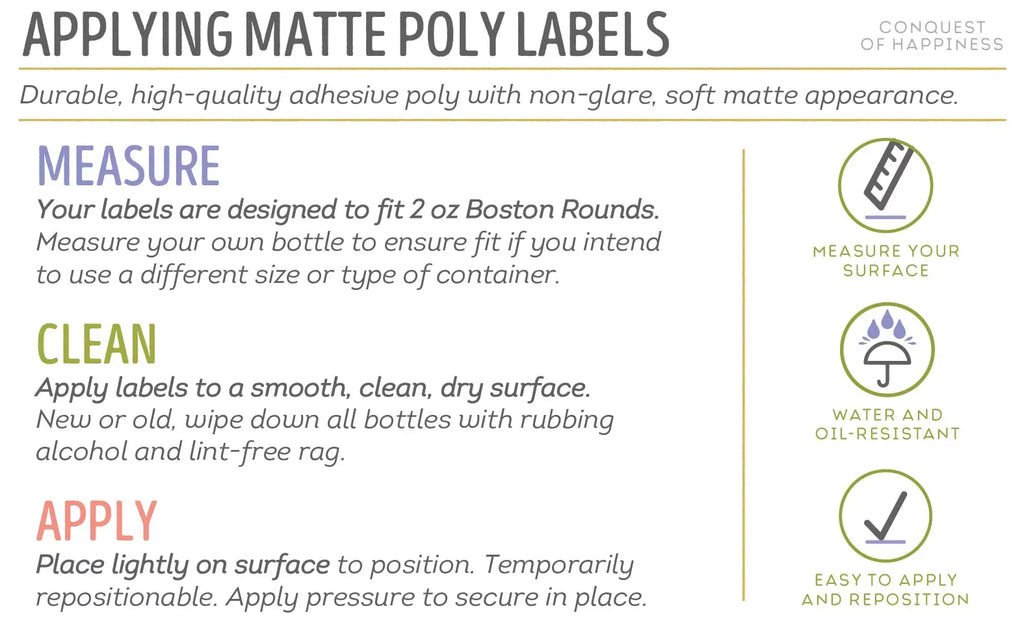 APPLYING MATTE POLY LABELS

CONQUEST
OF HAPPINESS

Durable, high-quality adhesive poly with non-glare, soft matte appearance.

MEASURE

Your labels are designed to fit 2 oz Boston Rounds. Measure your own bottle to ensure fit if you intend to use a different size or type of container.

CLEAN

Apply labels to a smooth, clean, dry surface. New or old, wipe down all bottles with rubbing alcohol and lint-free rag.

APPLY

Place lightly on surface to position. Temporarily repositionable. Apply pressure to secure in place.

MEASURE YOUR
SURFACE

WATER AND
OIL-RESISTANT

EASY TO APPLY
AND REPOSITION